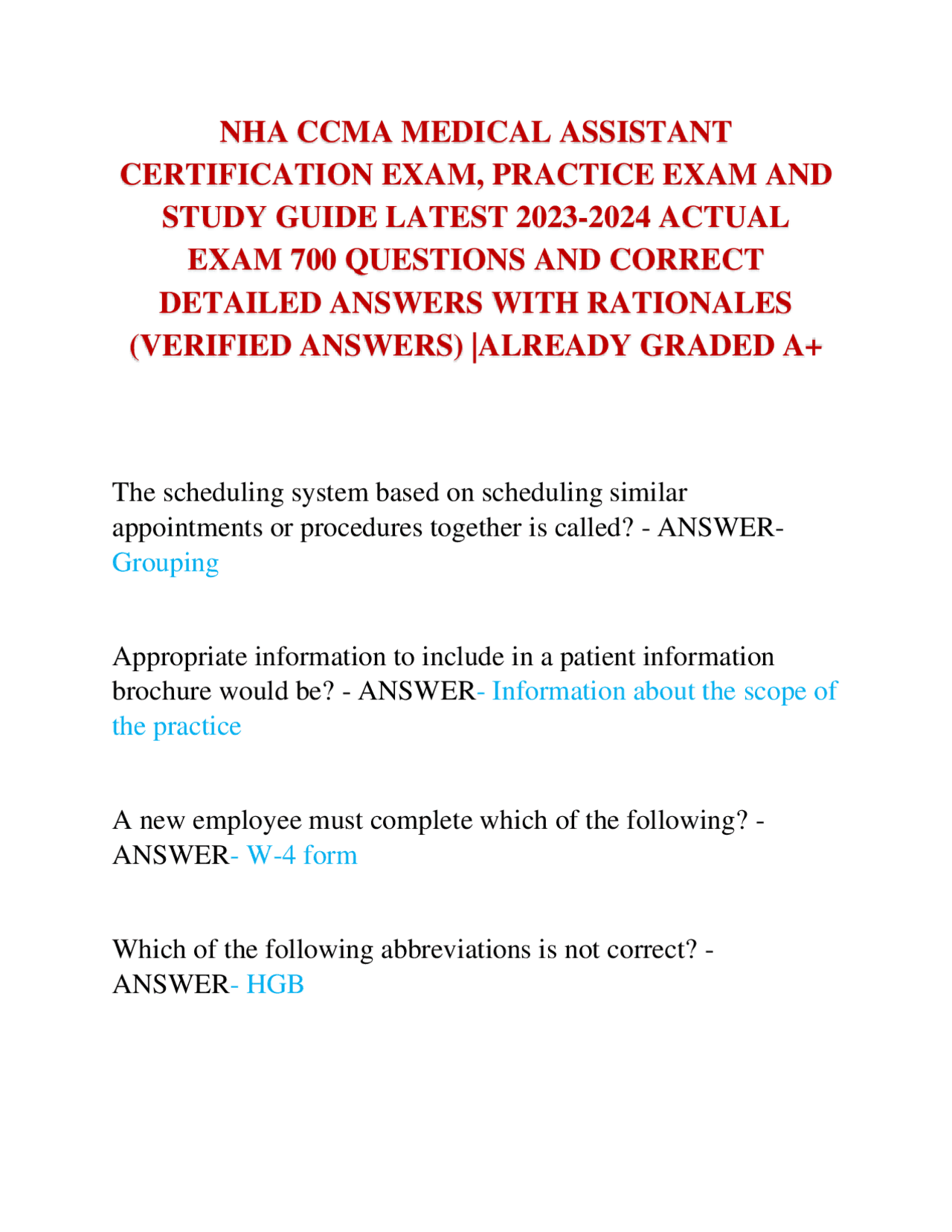 NHA CCMA MEDICAL ASSISTANT CERTIFICATION EXAM, PRACTICE EXAM AND STUDY GUIDE LATEST 2023-2024 ACTUAL EXAM 700 QUESTIONS AND CORRECT DETAILED ANSWERS WITH RATIONALES (VERIFIED ANSWERS) |ALREADY GRADED A+

The scheduling system based on scheduling similar appointments or procedures together is called? - ANSWER- Grouping

Appropriate information to include in a patient information brochure would be? - ANSWER- Information about the scope of the practice

A new employee must complete which of the following? - ANSWER- W-4 form

Which of the following abbreviations is not correct? - ANSWER- HGB